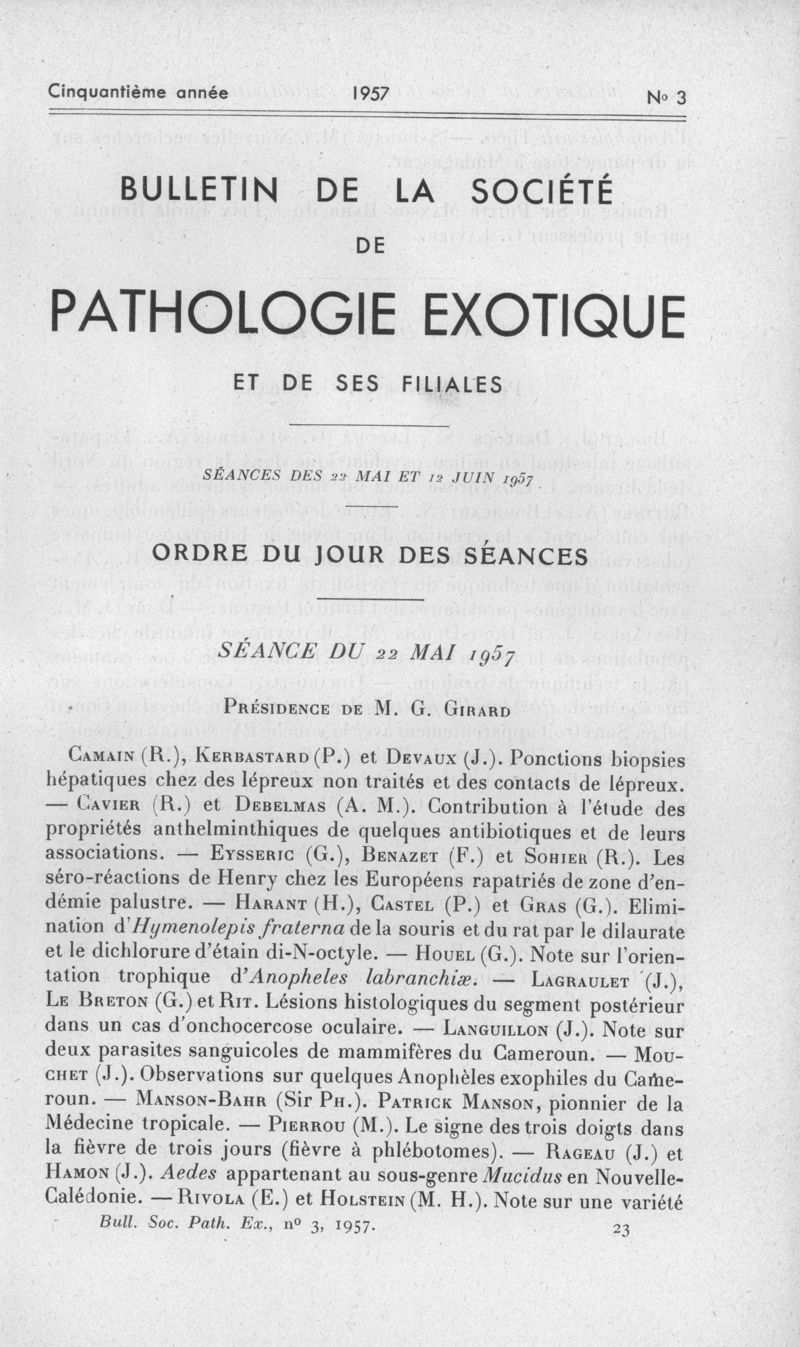 Cinquantième année 1957 N° 3

BULLETIN DE LA SOCIÉTÉ

DE

PATHOLOGIE EXOTIQUE

ET DE SES FILIALES

SÉANCES DES 22 MAI ET 12 JUIN 1957

ORDRE DU JOUR DES SÉANCES

SÉANCE DU 22 MAI 1957

Présidence de M. G. Girard

Camain (R.), Kerbastard (P.) et Devaux (J.). Ponctions biopsies hépatiques chez des lépreux non traités et des contacts de lépreux. — Cavier (R.) et Debelmas (A. M.). Contribution à l'étude des propriétés anthelminthiques de quelques antibiotiques et de leurs associations. — Eysseric (G.), Benazet (F.) et Sohier (R.). Les séro-réactions de Henry chez les Européens rapatriés de zone d'endémie palustre. — Harant (H.), Castel (P.) et Gras (G.). Elimination d'Hymenolepis fraterna de la souris et du rat par le dilaurate et le dichlorure d'étain di-N-octyle. — Houel (G.). Note sur l'orientation trophique d'Anopheles labranchiæ. — Lagraulet (J.), Le Breton (G.) et Rit. Lésions histologiques du segment postérieur dans un cas d'onchocercose oculaire. — Languillon (J.). Note sur deux parasites sanguicoles de mammifères du Cameroun. — Mouchet (J.). Observations sur quelques Anophèles exophiles du Cameroun. — Manson-Bahr (Sir Ph.). Patrick Manson, pionnier de la Médecine tropicale. — Pierrou (M.). Le signe des trois doigts dans la fièvre de trois jours (fièvre à phlébotomes). — Rageau (J.) et Hamon (J.). Aedes appartenant au sous-genre Mucidus en Nouvelle-Calédonie. — Rivola (E.) et Holstein (M. H.). Note sur une variété

Bull. Soc. Path. Ex., n° 3, 1957. 23